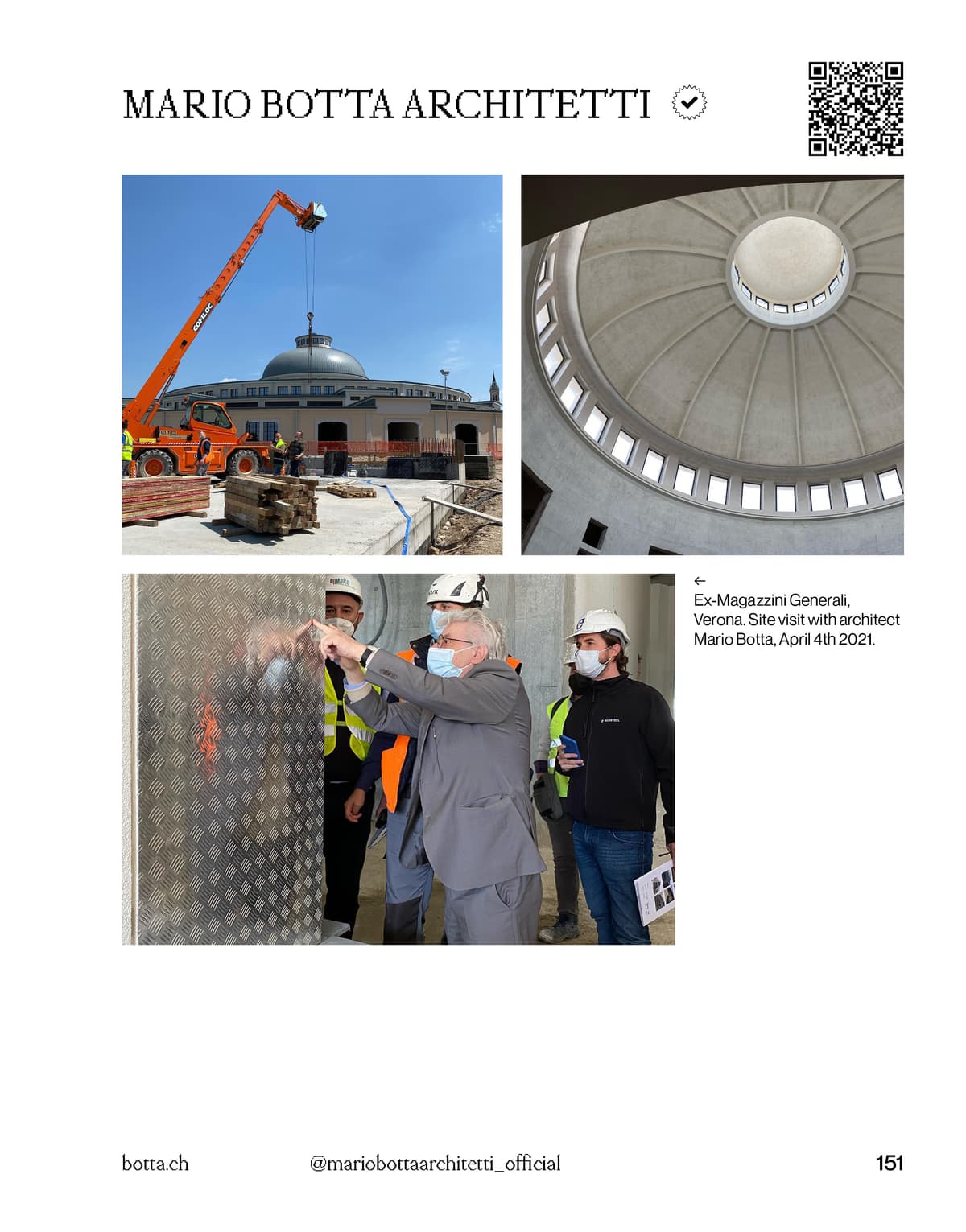 MARIO BOTTA ARCHITETTI

←
Ex-Magazzini Generali, Verona. Site visit with architect Mario Botta, April 4th 2021.

botta.ch @mariobottaarchitetti_official 151